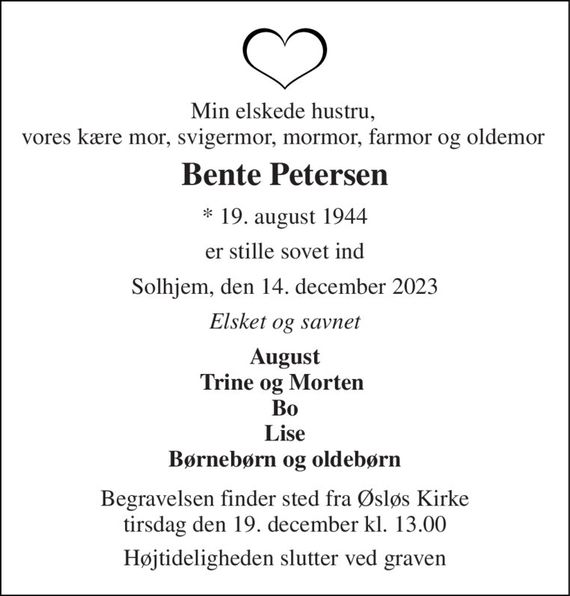 Min elskede hustru,
vores kære mor, svigermor, mormor, farmor og oldemor

Bente Petersen

* 19. august 1944

er stille sovet ind

Solhjem, den 14. december 2023

Elsket og savnet

August
Trine og Morten
Bo
Lise
Børnebørn og oldebørn

Begravelsen finder sted fra Øsløs Kirke
tirsdag den 19. december kl. 13.00

Højtideligheden slutter ved graven